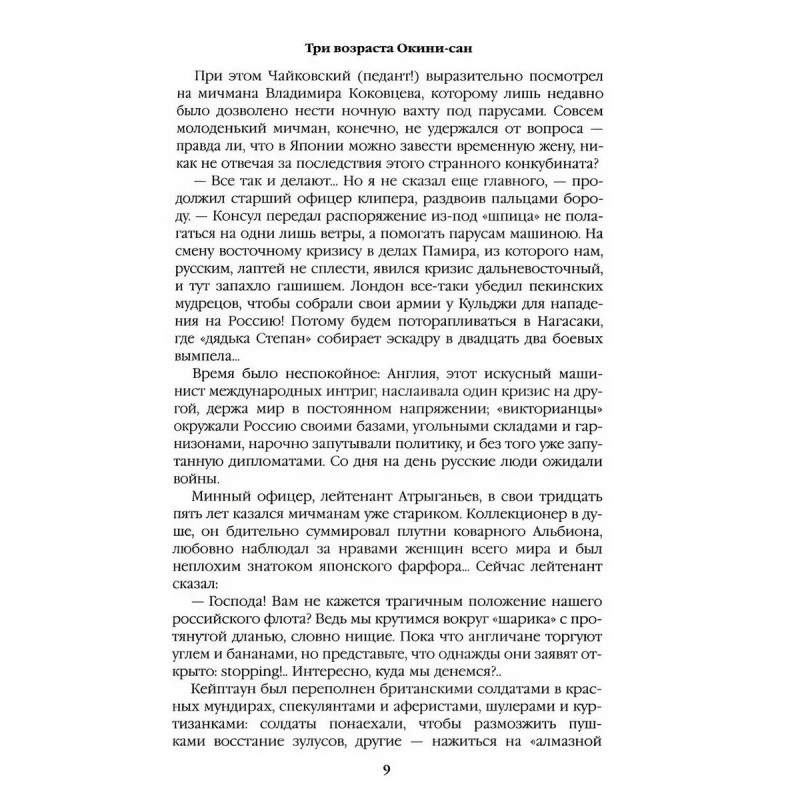 Три возраста Окини-сан

При этом Чайковский (педант!) выразительно посмотрел на мичмана Владимира Коковцева, которому лишь недавно было дозволено нести ночную вахту под парусами. Совсем молоденький мичман, конечно, не удержался от вопроса — правда ли, что в Японии можно завести временную жену, никак не отвечая за последствия этого странного конкубината?

— Все так и делают... Но я не сказал еще главного, — продолжил старший офицер клипера, раздвоив пальцами бороду. — Консул передал распоряжение из-под «шпица» не полагаться на одни лишь ветры, а помогать парусам машиною. На смену восточному кризису в делах Памира, из которого нам, русским, лаптей не сплести, явился кризис дальневосточный, и тут запахло гашишем. Лондон все-таки убедил пекинских мудрецов, чтобы собрали свои армии у Кульджи для нападения на Россию! Потому будем поторапливаться в Нагасаки, где «дядька Степан» собирает эскадру в двадцать два боевых вымпела...

Время было неспокойное: Англия, этот искусный машинист международных интриг, наслаивала один кризис на другой, держа мир в постоянном напряжении; «викторианцы» окружали Россию своими базами, угольными складами и гарнизонами, нарочно запутывали политику, и без того уже запутанную дипломатами. Со дня на день русские люди ожидали войны.

Минный офицер, лейтенант Атрыганьев, в свои тридцать пять лет казался мичманам уже стариком. Коллекционер в душе, он бдительно суммировал плутни коварного Альбиона, любовно наблюдал за нравами женщин всего мира и был неплохим знатоком японского фарфора... Сейчас лейтенант сказал:

— Господа! Вам не кажется трагичным положение нашего российского флота? Ведь мы крутимся вокруг «шарика» с протянутой дланью, словно нищие. Пока что англичане торгуют углем и бананами, но представьте, что однажды они заявят открыто: stopping!.. Интересно, куда мы денемся?..

Кейптаун был переполнен британскими солдатами в красных мундирах, спекулянтами и аферистами, шулерами и куртизанками: солдаты понаехали, чтобы размозжить пушками восстание зулусов, другие — нажиться на «алмазной

9